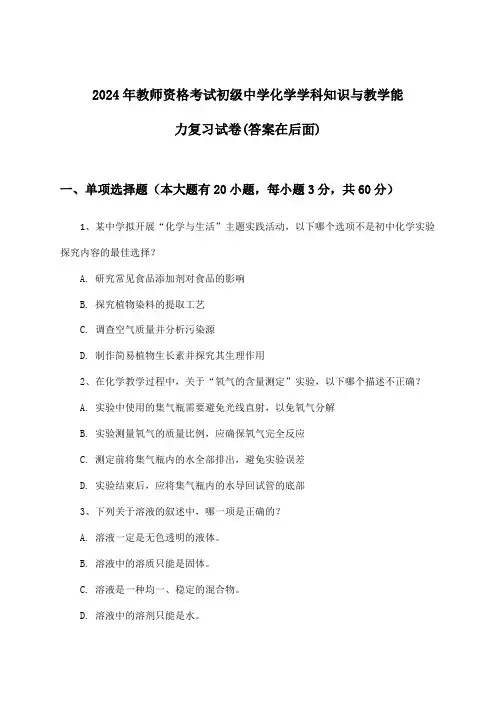 2024年教师资格考试初级中学化学学科知识与教学能力复习试卷(答案在后面)

一、单项选择题（本大题有20小题，每小题3分，共60分）

1、某中学拟开展“化学与生活”主题实践活动，以下哪个选项不是初中化学实验探究内容的最佳选择？

A. 研究常见食品添加剂对食品的影响

B. 探究植物染料的提取工艺

C. 调查空气质量并分析污染源

D. 制作简易植物生长素并探究其生理作用

2、在化学教学过程中，关于“氧气的含量测定”实验，以下哪个描述不正确？

A. 实验中使用的集气瓶需要避免光线直射，以免氧气分解

B. 实验测量氧气的质量比例，应确保氧气完全反应

C. 测定前将集气瓶内的水全部排出，避免实验误差

D. 实验结束后，应将集气瓶内的水导回试管的底部

3、下列关于溶液的叙述中，哪一项是正确的？

A. 溶液一定是无色透明的液体。

B. 溶液中的溶质只能是固体。

C. 溶液是一种均一、稳定的混合物。

D. 溶液中的溶剂只能是水。